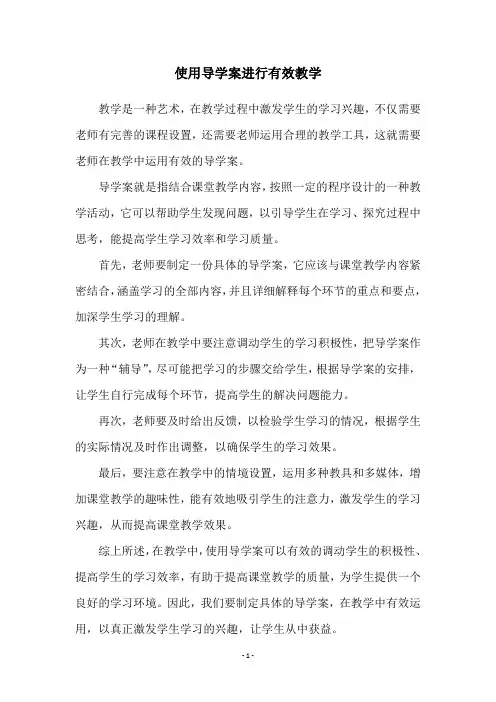 使用导学案进行有效教学

教学是一种艺术，在教学过程中激发学生的学习兴趣，不仅需要老师有完善的课程设置，还需要老师运用合理的教学工具，这就需要老师在教学中运用有效的导学案。

导学案就是指结合课堂教学内容，按照一定的程序设计的一种教学活动，它可以帮助学生发现问题，以引导学生在学习、探究过程中思考，能提高学生学习效率和学习质量。

首先，老师要制定一份具体的导学案，它应该与课堂教学内容紧密结合，涵盖学习的全部内容，并且详细解释每个环节的重点和要点，加深学生学习的理解。

其次，老师在教学中要注意调动学生的学习积极性，把导学案作为一种“辅导”，尽可能把学习的步骤交给学生，根据导学案的安排，让学生自行完成每个环节，提高学生的解决问题能力。

再次，老师要及时给出反馈，以检验学生学习的情况，根据学生的实际情况及时作出调整，以确保学生的学习效果。

最后，要注意在教学中的情境设置，运用多种教具和多媒体，增加课堂教学的趣味性，能有效地吸引学生的注意力，激发学生的学习兴趣，从而提高课堂教学效果。

综上所述，在教学中，使用导学案可以有效的调动学生的积极性、提高学生的学习效率，有助于提高课堂教学的质量，为学生提供一个良好的学习环境。因此，我们要制定具体的导学案，在教学中有效运用，以真正激发学生学习的兴趣，让学生从中获益。

- 1 -